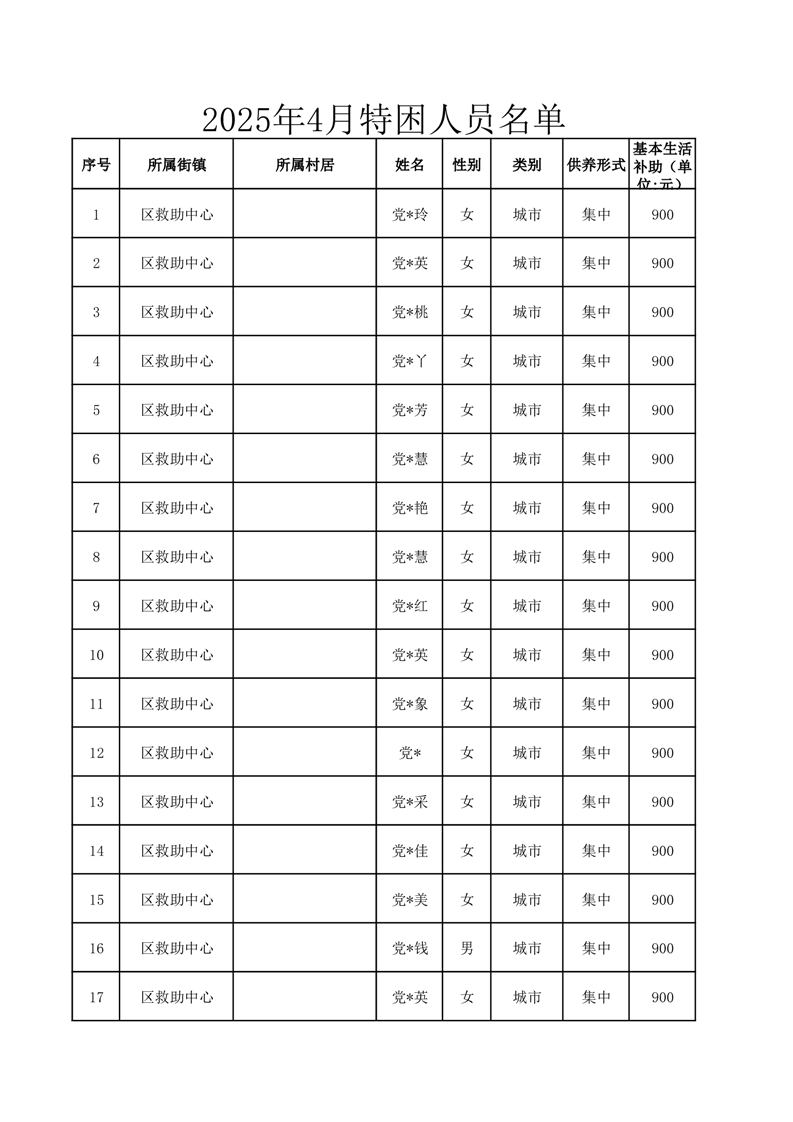 2025年4月特困人员名单

| 序号 | 所属街镇 | 所属村居 | 姓名 | 性别 | 类别 | 供养形式 | 基本生活补助（单位:元） |
|---|---|---|---|---|---|---|---|
| 1 | 区救助中心 |  | 党*玲 | 女 | 城市 | 集中 | 900 |
| 2 | 区救助中心 |  | 党*英 | 女 | 城市 | 集中 | 900 |
| 3 | 区救助中心 |  | 党*桃 | 女 | 城市 | 集中 | 900 |
| 4 | 区救助中心 |  | 党*丫 | 女 | 城市 | 集中 | 900 |
| 5 | 区救助中心 |  | 党*芳 | 女 | 城市 | 集中 | 900 |
| 6 | 区救助中心 |  | 党*慧 | 女 | 城市 | 集中 | 900 |
| 7 | 区救助中心 |  | 党*艳 | 女 | 城市 | 集中 | 900 |
| 8 | 区救助中心 |  | 党*慧 | 女 | 城市 | 集中 | 900 |
| 9 | 区救助中心 |  | 党*红 | 女 | 城市 | 集中 | 900 |
| 10 | 区救助中心 |  | 党*英 | 女 | 城市 | 集中 | 900 |
| 11 | 区救助中心 |  | 党*象 | 女 | 城市 | 集中 | 900 |
| 12 | 区救助中心 |  | 党* | 女 | 城市 | 集中 | 900 |
| 13 | 区救助中心 |  | 党*采 | 女 | 城市 | 集中 | 900 |
| 14 | 区救助中心 |  | 党*佳 | 女 | 城市 | 集中 | 900 |
| 15 | 区救助中心 |  | 党*美 | 女 | 城市 | 集中 | 900 |
| 16 | 区救助中心 |  | 党*钱 | 男 | 城市 | 集中 | 900 |
| 17 | 区救助中心 |  | 党*英 | 女 | 城市 | 集中 | 900 |